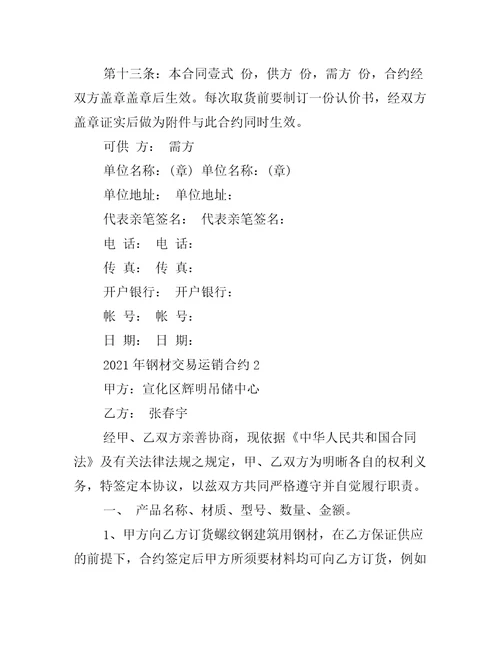 第十三条：本合同壹式 份，供方 份，需方 份，合约经双方盖章盖章后生效。每次取货前要制订一份认价书，经双方盖章证实后做为附件与此合约同时生效。

可供 方： 需方

单位名称：（章） 单位名称：（章）

单位地址： 单位地址：

代表亲笔签名： 代表亲笔签名：

电 话： 电 话：

传 真： 传 真：

开户银行： 开户银行：

帐 号： 帐 号：

日 期： 日 期：

2021 年钢材交易运销合约 2

甲方：宣化区辉明吊储中心

乙方： 张春宇

经甲、乙双方亲善协商，现依据《中华人民共和国合同法》及有关法律法规之规定，甲、乙双方为明晰各自的权利义务，特签定本协议，以兹双方共同严格遵守并自觉履行职责。

一、 产品名称、材质、型号、数量、金额。

1、甲方向乙方订货螺纹钢建筑用钢材，在乙方保证供应的前提下，合约签定后甲方所须要材料均可向乙方订货，例如